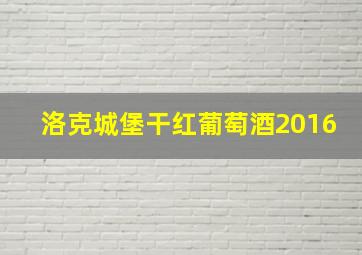 洛克城堡干红葡萄酒2016